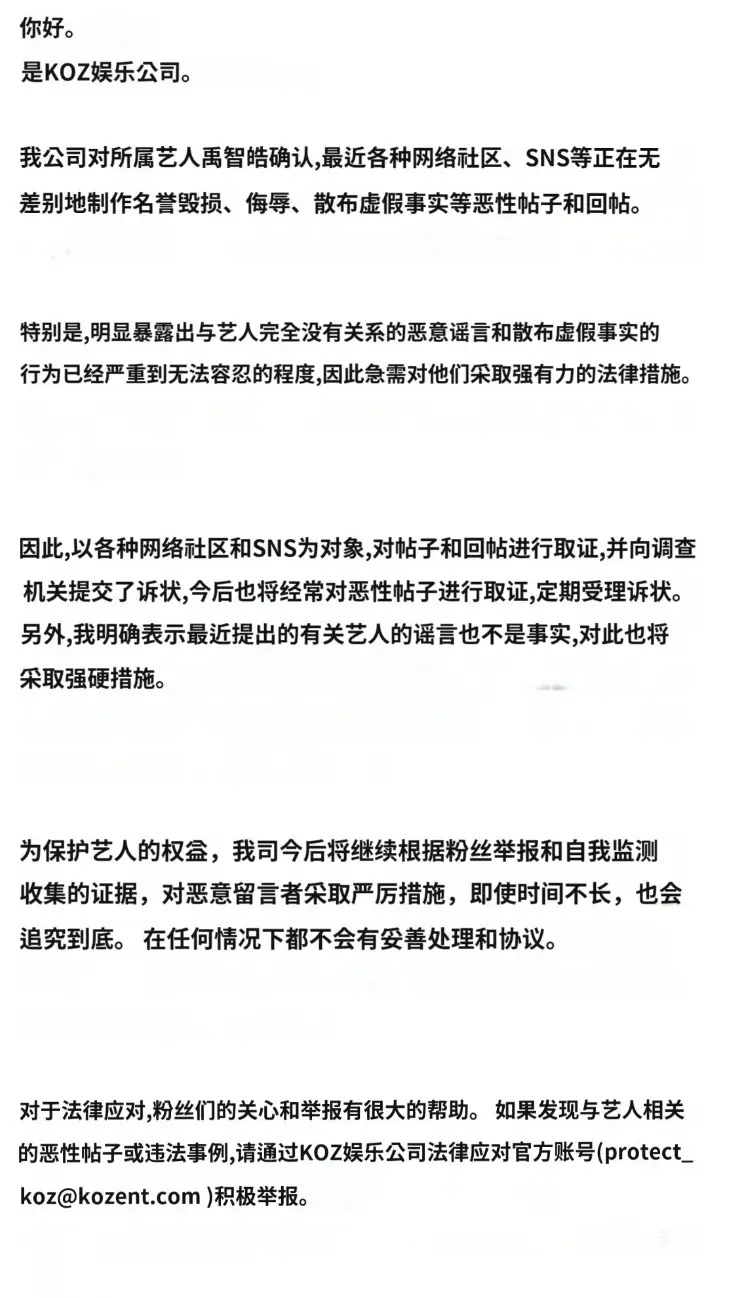 你好。
是KOZ娱乐公司。

我公司对所属艺人禹智皓确认,最近各种网络社区、SNS等正在无差别地制作名誉毁损、侮辱、散布虚假事实等恶性帖子和回帖。

特别是,明显暴露出与艺人完全没有关系的恶意谣言和散布虚假事实的行为已经严重到无法容忍的程度,因此急需对他们采取强有力的法律措施。

因此,以各种网络社区和SNS为对象,对帖子和回帖进行取证,并向调查机关提交了诉状,今后也将经常对恶性帖子进行取证,定期受理诉状。另外,我明确表示最近提出的有关艺人的谣言也不是事实,对此也将采取强硬措施。

为保护艺人的权益，我司今后将继续根据粉丝举报和自我监测收集的证据，对恶意留言者采取严厉措施，即使时间不长，也会追究到底。 在任何情况下都不会有妥善处理和协议。

对于法律应对,粉丝们的关心和举报有很大的帮助。 如果发现与艺人相关的恶性帖子或违法事例,请通过KOZ娱乐公司法律应对官方账号(protect_koz@kozent.com )积极举报。